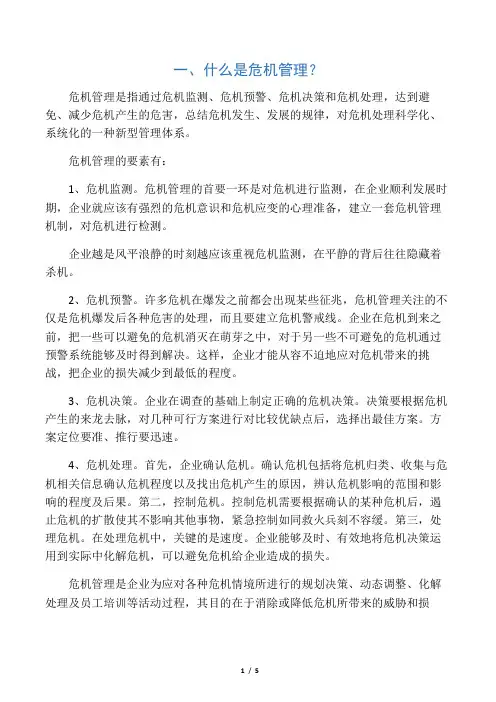 一、什么是危机管理？

危机管理是指通过危机监测、危机预警、危机决策和危机处理，达到避免、减少危机产生的危害，总结危机发生、发展的规律，对危机处理科学化、系统化的一种新型管理体系。

危机管理的要素有：

1、危机监测。危机管理的首要一环是对危机进行监测，在企业顺利发展时期，企业就应该有强烈的危机意识和危机应变的心理准备，建立一套危机管理机制，对危机进行检测。

企业越是风平浪静的时刻越应该重视危机监测，在平静的背后往往隐藏着杀机。

2、危机预警。许多危机在爆发之前都会出现某些征兆，危机管理关注的不仅是危机爆发后各种危害的处理，而且要建立危机警戒线。企业在危机到来之前，把一些可以避免的危机消灭在萌芽之中，对于另一些不可避免的危机通过预警系统能够及时得到解决。这样，企业才能从容不迫地应对危机带来的挑战，把企业的损失减少到最低的程度。

3、危机决策。企业在调查的基础上制定正确的危机决策。决策要根据危机产生的来龙去脉，对几种可行方案进行对比较优缺点后，选择出最佳方案。方案定位要准、推行要迅速。

4、危机处理。首先，企业确认危机。确认危机包括将危机归类、收集与危机相关信息确认危机程度以及找出危机产生的原因，辨认危机影响的范围和影响的程度及后果。第二，控制危机。控制危机需要根据确认的某种危机后，遏止危机的扩散使其不影响其他事物，紧急控制如同救火兵刻不容缓。第三，处理危机。在处理危机中，关键的是速度。企业能够及时、有效地将危机决策运用到实际中化解危机，可以避免危机给企业造成的损失。

危机管理是企业为应对各种危机情境所进行的规划决策、动态调整、化解处理及员工培训等活动过程，其目的在于消除或降低危机所带来的威胁和损

1 / 5